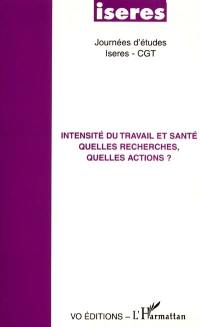 iseres

Journées d'études
Iseres - CGT

INTENSITÉ DU TRAVAIL ET SANTÉ
QUELLES RECHERCHES,
QUELLES ACTIONS ?

VO ÉDITIONS – L'Harmattan